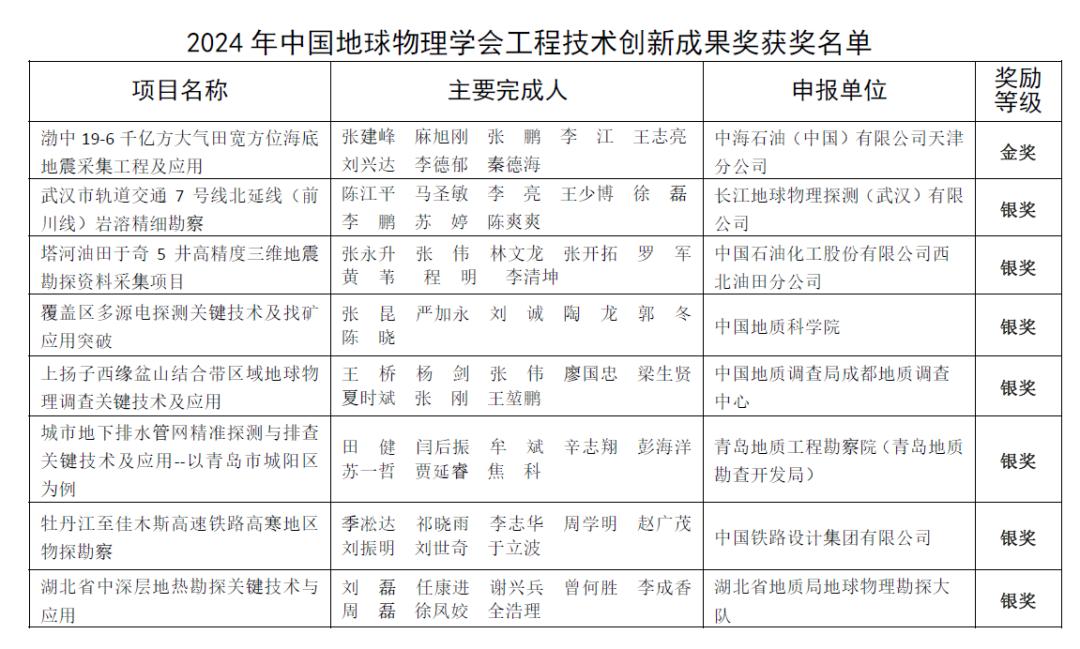 2024 年中国地球物理学会工程技术创新成果奖获奖名单

| 项目名称 | 主要完成人 | 申报单位 | 奖励等级 |
|---|---|---|---|
| 渤中 19-6 千亿方大气田宽方位海底地震采集工程及应用 | 张建峰 麻旭刚 张 鹏 李 江 王志亮 刘兴达 李德郁 秦德海 | 中海石油（中国）有限公司天津分公司 | 金奖 |
| 武汉市轨道交通 7 号线北延线（前川线）岩溶精细勘察 | 陈江平 马圣敏 李 亮 王少博 徐 磊 李 鹏 苏 婷 陈爽爽 | 长江地球物理探测（武汉）有限公司 | 银奖 |
| 塔河油田于奇 5 井高精度三维地震勘探资料采集项目 | 张永升 张 伟 林文龙 张开拓 罗 军 黄 苇 程 明 李清坤 | 中国石油化工股份有限公司西北油田分公司 | 银奖 |
| 覆盖区多源电探测关键技术及找矿应用突破 | 张 昆 严加永 刘 诚 陶 龙 郭 冬 陈 晓 | 中国地质科学院 | 银奖 |
| 上扬子西缘盆山结合带区域地球物理调查关键技术及应用 | 王 桥 杨 剑 张 伟 廖国忠 梁生贤 夏时斌 张 刚 王堃鹏 | 中国地质调查局成都地质调查中心 | 银奖 |
| 城市地下排水管网精准探测与排查关键技术及应用--以青岛市城阳区为例 | 田 健 闫后振 牟 斌 辛志翔 彭海洋 苏一哲 贾延睿 焦 科 | 青岛地质工程勘察院（青岛地质勘查开发局） | 银奖 |
| 牡丹江至佳木斯高速铁路高寒地区物探勘察 | 季淞达 祁晓雨 李志华 周学明 赵广茂 刘振明 刘世奇 于立波 | 中国铁路设计集团有限公司 | 银奖 |
| 湖北省中深层地热勘探关键技术与应用 | 刘 磊 任康进 谢兴兵 曾何胜 李成香 周 磊 徐凤姣 全浩理 | 湖北省地质局地球物理勘探大队 | 银奖 |